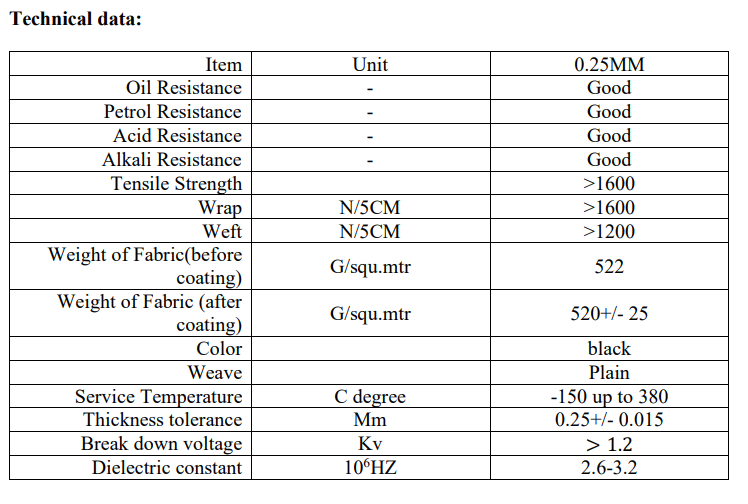 Technical data:

| Item | Unit | 0.25MM |
|---|---|---|
| Oil Resistance | - | Good |
| Petrol Resistance | - | Good |
| Acid Resistance | - | Good |
| Alkali Resistance | - | Good |
| Tensile Strength | | >1600 |
| Wrap | N/5CM | >1600 |
| Weft | N/5CM | >1200 |
| Weight of Fabric(before coating) | G/squ.mtr | 522 |
| Weight of Fabric (after coating) | G/squ.mtr | 520+/- 25 |
| Color | | black |
| Weave | | Plain |
| Service Temperature | C degree | -150 up to 380 |
| Thickness tolerance | Mm | 0.25+/- 0.015 |
| Break down voltage | Kv | > 1.2 |
| Dielectric constant | $10^6$HZ | 2.6-3.2 |